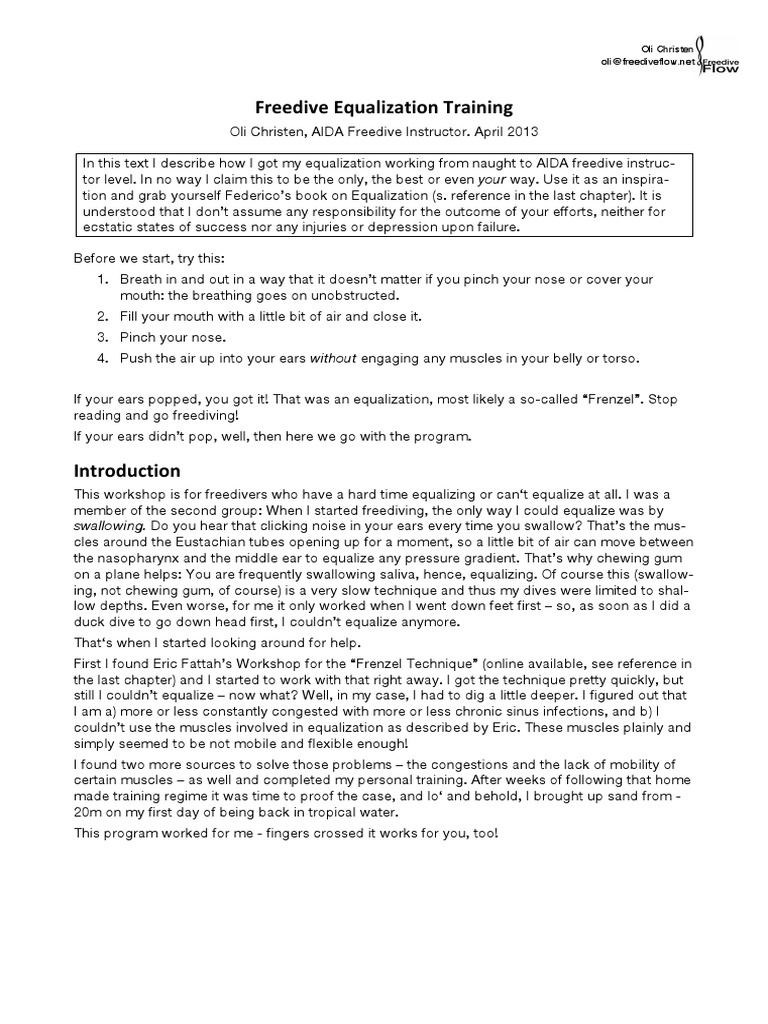 Oli Christen
oli@freediveflow.net Freedive Flow

Freedive Equalization Training

Oli Christen, AIDA Freedive Instructor. April 2013

In this text I describe how I got my equalization working from naught to AIDA freedive instructor level. In no way I claim this to be the only, the best or even your way. Use it as an inspiration and grab yourself Federico's book on Equalization (s. reference in the last chapter). It is understood that I don't assume any responsibility for the outcome of your efforts, neither for ecstatic states of success nor any injuries or depression upon failure.

Before we start, try this:
1. Breath in and out in a way that it doesn't matter if you pinch your nose or cover your mouth: the breathing goes on unobstructed.
2. Fill your mouth with a little bit of air and close it.
3. Pinch your nose.
4. Push the air up into your ears without engaging any muscles in your belly or torso.

If your ears popped, you got it! That was an equalization, most likely a so-called "Frenzel". Stop reading and go freediving!

If your ears didn't pop, well, then here we go with the program.

Introduction

This workshop is for freedivers who have a hard time equalizing or can't equalize at all. I was a member of the second group: When I started freediving, the only way I could equalize was by swallowing. Do you hear that clicking noise in your ears every time you swallow? That's the muscles around the Eustachian tubes opening up for a moment, so a little bit of air can move between the nasopharynx and the middle ear to equalize any pressure gradient. That's why chewing gum on a plane helps: You are frequently swallowing saliva, hence, equalizing. Of course this (swallowing, not chewing gum, of course) is a very slow technique and thus my dives were limited to shallow depths. Even worse, for me it only worked when I went down feet first – so, as soon as I did a duck dive to go down head first, I couldn't equalize anymore.

That's when I started looking around for help.

First I found Eric Fattah's Workshop for the "Frenzel Technique" (online available, see reference in the last chapter) and I started to work with that right away. I got the technique pretty quickly, but still I couldn't equalize – now what? Well, in my case, I had to dig a little deeper. I figured out that I am a) more or less constantly congested with more or less chronic sinus infections, and b) I couldn't use the muscles involved in equalization as described by Eric. These muscles plainly and simply seemed to be not mobile and flexible enough!

I found two more sources to solve those problems – the congestions and the lack of mobility of certain muscles – as well and completed my personal training. After weeks of following that home made training regime it was time to proof the case, and lo' and behold, I brought up sand from -20m on my first day of being back in tropical water.

This program worked for me - fingers crossed it works for you, too!